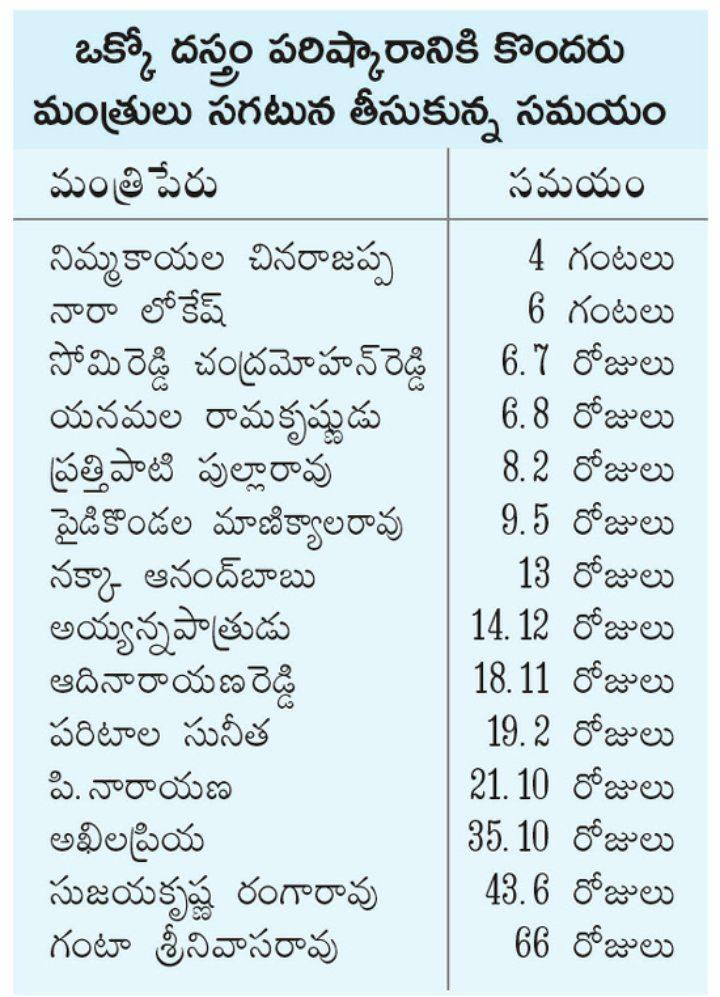 ఒక్కో దస్త్రం పరిష్కారానికి కొందరు మంత్రులు సగటున తీసుకున్న సమయం

| మంత్రి పేరు | సమయం |
|---|---|
| నిమ్మకాయల చినరాజప్ప | 4 గంటలు |
| నారా లోకేష్ | 6 గంటలు |
| సోమిరెడ్డి చంద్రమోహన్‌రెడ్డి | 6.7 రోజులు |
| యనమల రామకృష్ణుడు | 6.8 రోజులు |
| ప్రత్తిపాటి పుల్లారావు | 8.2 రోజులు |
| పైడికొండల మాణిక్యాలరావు | 9.5 రోజులు |
| నక్కా ఆనంద్‌బాబు | 13 రోజులు |
| అయ్యన్నపాత్రుడు | 14.12 రోజులు |
| ఆదినారాయణరెడ్డి | 18.11 రోజులు |
| పరిటాల సునీత | 19.2 రోజులు |
| పి. నారాయణ | 21.10 రోజులు |
| అఖిలప్రియ | 35.10 రోజులు |
| సుజయకృష్ణ రంగారావు | 43.6 రోజులు |
| గంటా శ్రీనివాసరావు | 66 రోజులు |